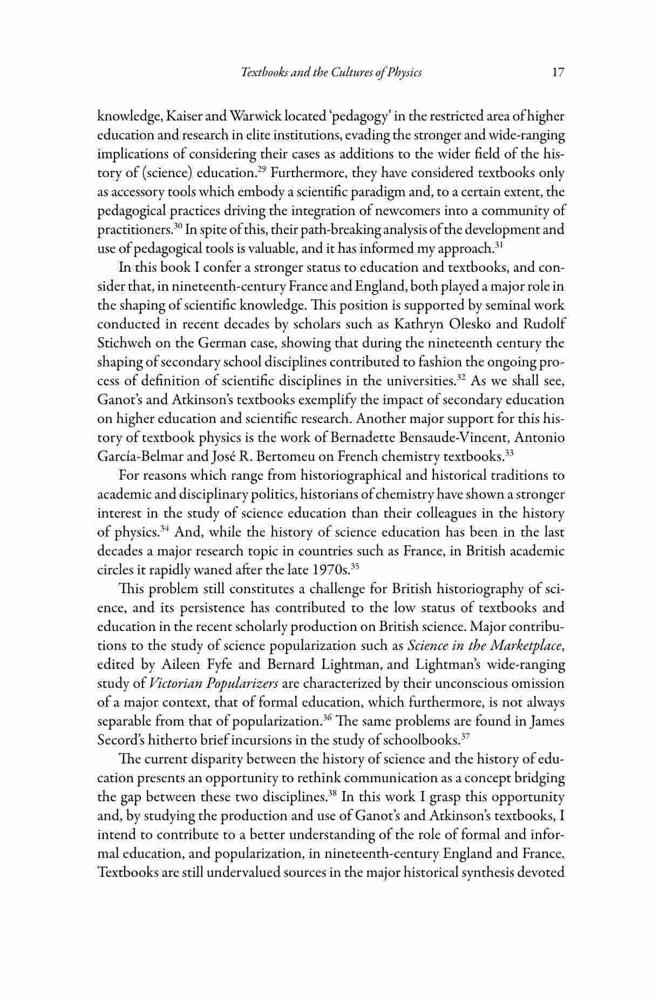 Textbooks and the Cultures of Physics 17

knowledge, Kaiser and Warwick located 'pedagogy' in the restricted area of higher education and research in elite institutions, evading the stronger and wide-ranging implications of considering their cases as additions to the wider field of the history of (science) education.$^{29}$ Furthermore, they have considered textbooks only as accessory tools which embody a scientific paradigm and, to a certain extent, the pedagogical practices driving the integration of newcomers into a community of practitioners.$^{30}$ In spite of this, their path-breaking analysis of the development and use of pedagogical tools is valuable, and it has informed my approach.$^{31}$

In this book I confer a stronger status to education and textbooks, and consider that, in nineteenth-century France and England, both played a major role in the shaping of scientific knowledge. This position is supported by seminal work conducted in recent decades by scholars such as Kathryn Olesko and Rudolf Stichweh on the German case, showing that during the nineteenth century the shaping of secondary school disciplines contributed to fashion the ongoing process of definition of scientific disciplines in the universities.$^{32}$ As we shall see, Ganot's and Atkinson's textbooks exemplify the impact of secondary education on higher education and scientific research. Another major support for this history of textbook physics is the work of Bernadette Bensaude-Vincent, Antonio García-Belmar and José R. Bertomeu on French chemistry textbooks.$^{33}$

For reasons which range from historiographical and historical traditions to academic and disciplinary politics, historians of chemistry have shown a stronger interest in the study of science education than their colleagues in the history of physics.$^{34}$ And, while the history of science education has been in the last decades a major research topic in countries such as France, in British academic circles it rapidly waned after the late 1970s.$^{35}$

This problem still constitutes a challenge for British historiography of science, and its persistence has contributed to the low status of textbooks and education in the recent scholarly production on British science. Major contributions to the study of science popularization such as Science in the Marketplace, edited by Aileen Fyfe and Bernard Lightman, and Lightman's wide-ranging study of Victorian Popularizers are characterized by their unconscious omission of a major context, that of formal education, which furthermore, is not always separable from that of popularization.$^{36}$ The same problems are found in James Secord's hitherto brief incursions in the study of schoolbooks.$^{37}$

The current disparity between the history of science and the history of education presents an opportunity to rethink communication as a concept bridging the gap between these two disciplines.$^{38}$ In this work I grasp this opportunity and, by studying the production and use of Ganot's and Atkinson's textbooks, I intend to contribute to a better understanding of the role of formal and informal education, and popularization, in nineteenth-century England and France. Textbooks are still undervalued sources in the major historical synthesis devoted